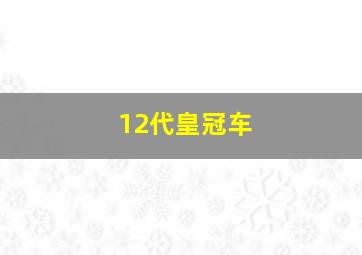 12代皇冠车